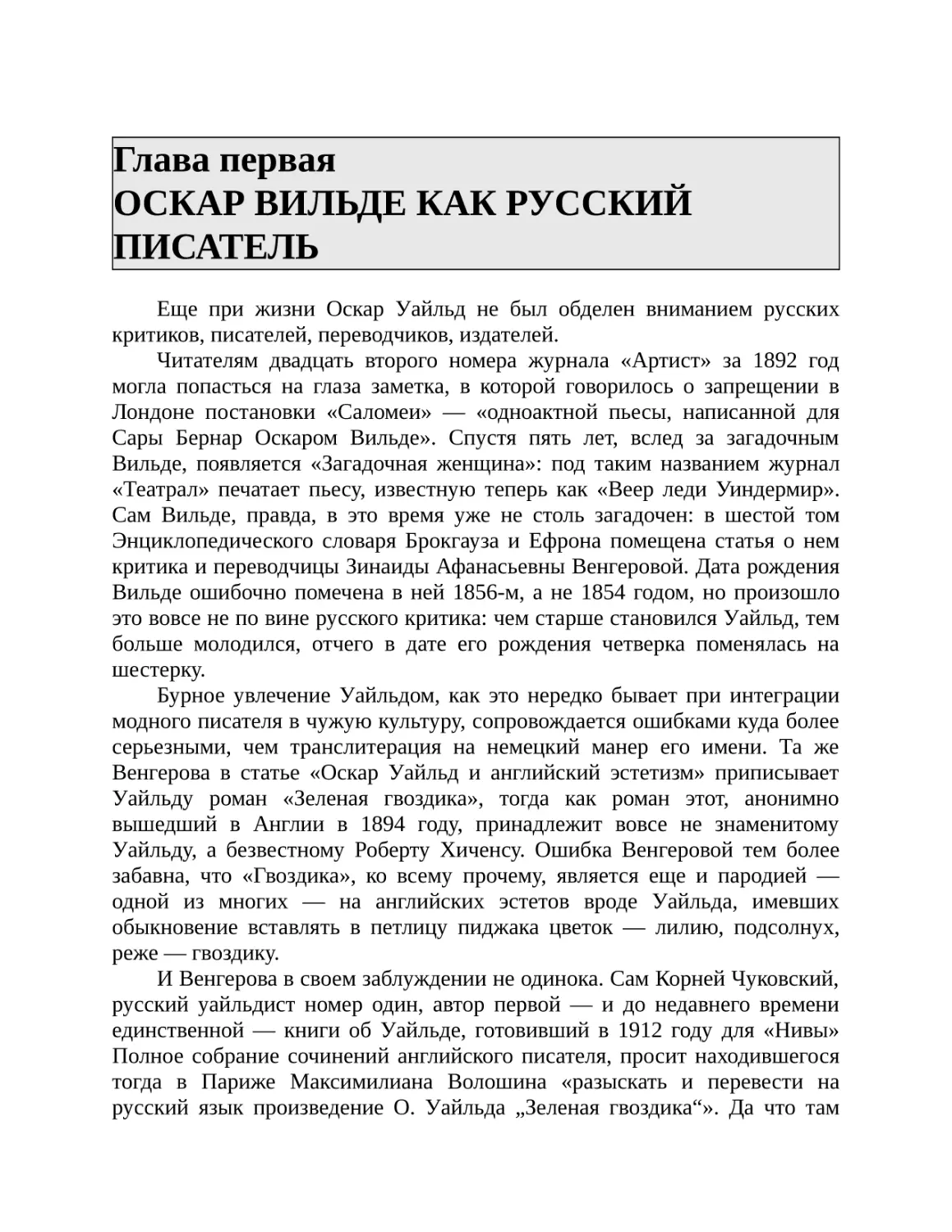 Глава первая
ОСКАР ВИЛЬДЕ КАК РУССКИЙ ПИСАТЕЛЬ

Еще при жизни Оскар Уайльд не был обделен вниманием русских критиков, писателей, переводчиков, издателей.

Читателям двадцать второго номера журнала «Артист» за 1892 год могла попасться на глаза заметка, в которой говорилось о запрещении в Лондоне постановки «Саломеи» — «одноактной пьесы, написанной для Сары Бернар Оскаром Вильде». Спустя пять лет, вслед за загадочным Вильде, появляется «Загадочная женщина»: под таким названием журнал «Театрал» печатает пьесу, известную теперь как «Веер леди Уиндермир». Сам Вильде, правда, в это время уже не столь загадочен: в шестой том Энциклопедического словаря Брокгауза и Ефрона помещена статья о нем критика и переводчицы Зинаиды Афанасьевны Венгеровой. Дата рождения Вильде ошибочно помечена в ней 1856-м, а не 1854 годом, но произошло это вовсе не по вине русского критика: чем старше становился Уайльд, тем больше молодился, отчего в дате его рождения четверка поменялась на шестерку.

Бурное увлечение Уайльдом, как это нередко бывает при интеграции модного писателя в чужую культуру, сопровождается ошибками куда более серьезными, чем транслитерация на немецкий манер его имени. Та же Венгерова в статье «Оскар Уайльд и английский эстетизм» приписывает Уайльду роман «Зеленая гвоздика», тогда как роман этот, анонимно вышедший в Англии в 1894 году, принадлежит вовсе не знаменитому Уайльду, а безвестному Роберту Хиченсу. Ошибка Венгеровой тем более забавна, что «Гвоздика», ко всему прочему, является еще и пародией — одной из многих — на английских эстетов вроде Уайльда, имевших обыкновение вставлять в петлицу пиджака цветок — лилию, подсолнух, реже — гвоздику.

И Венгерова в своем заблуждении не одинока. Сам Корней Чуковский, русский уайльдист номер один, автор первой — и до недавнего времени единственной — книги об Уайльде, готовивший в 1912 году для «Нивы» Полное собрание сочинений английского писателя, просит находившегося тогда в Париже Максимилиана Волошина «разыскать и перевести на русский язык произведение О. Уайльда „Зеленая гвоздика“». Да что там